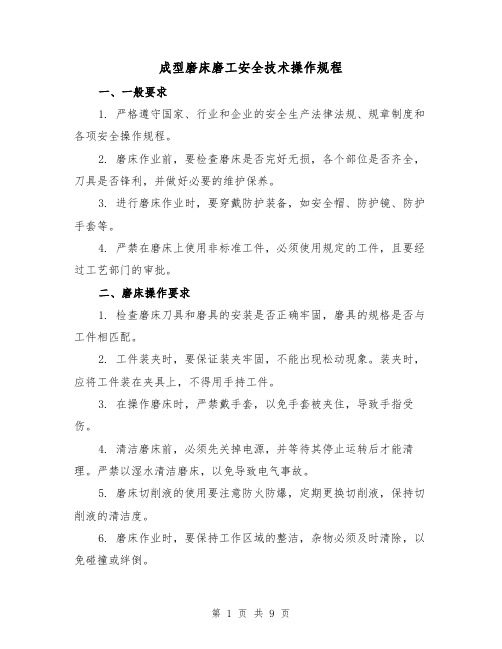 成型磨床磨工安全技术操作规程

一、一般要求

1. 严格遵守国家、行业和企业的安全生产法律法规、规章制度和各项安全操作规程。

2. 磨床作业前，要检查磨床是否完好无损，各个部位是否齐全，刀具是否锋利，并做好必要的维护保养。

3. 进行磨床作业时，要穿戴防护装备，如安全帽、防护镜、防护手套等。

4. 严禁在磨床上使用非标准工件，必须使用规定的工件，且要经过工艺部门的审批。

二、磨床操作要求

1. 检查磨床刀具和磨具的安装是否正确牢固，磨具的规格是否与工件相匹配。

2. 工件装夹时，要保证装夹牢固，不能出现松动现象。装夹时，应将工件装在夹具上，不得用手持工件。

3. 在操作磨床时，严禁戴手套，以免手套被夹住，导致手指受伤。

4. 清洁磨床前，必须先关掉电源，并等待其停止运转后才能清理。严禁以湿水清洁磨床，以免导致电气事故。

5. 磨床切削液的使用要注意防火防爆，定期更换切削液，保持切削液的清洁度。

6. 磨床作业时，要保持工作区域的整洁，杂物必须及时清除，以免碰撞或绊倒。

第 1 页 共 9 页